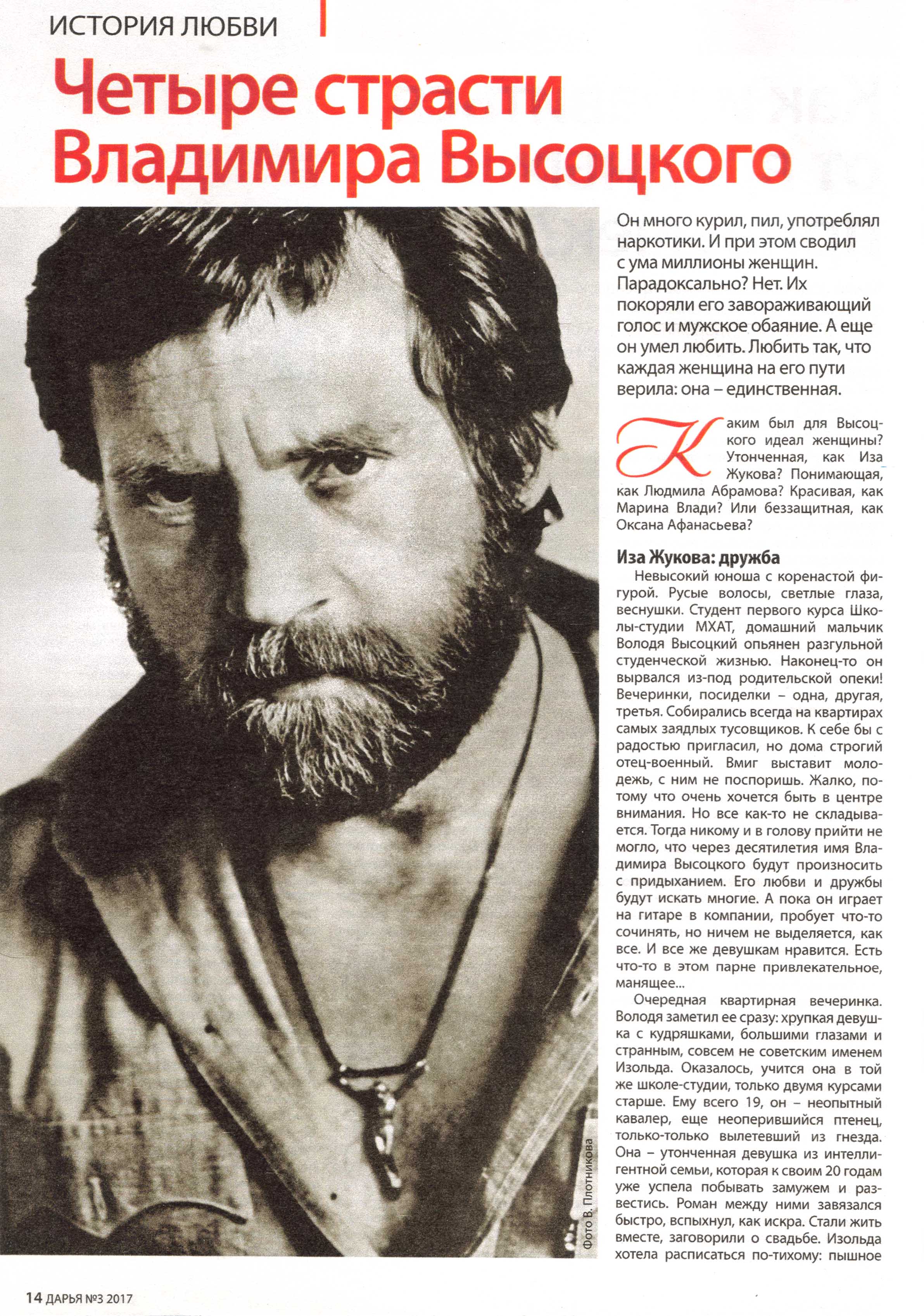 ИСТОРИЯ ЛЮБВИ

Четыре страсти Владимира Высоцкого

Он много курил, пил, употреблял наркотики. И при этом сводил с ума миллионы женщин. Парадоксально? Нет. Их покоряли его завораживающий голос и мужское обаяние. А еще он умел любить. Любить так, что каждая женщина на его пути верила: она – единственная.

Каким был для Высоцкого идеал женщины? Утонченная, как Иза Жукова? Понимающая, как Людмила Абрамова? Красивая, как Марина Влади? Или беззащитная, как Оксана Афанасьева?

Иза Жукова: дружба

Невысокий юноша с коренастой фигурой. Русые волосы, светлые глаза, веснушки. Студент первого курса Школы-студии МХАТ, домашний мальчик Володя Высоцкий опьянен разгульной студенческой жизнью. Наконец-то он вырвался из-под родительской опеки! Вечеринки, посиделки – одна, другая, третья. Собирались всегда на квартирах самых заядлых тусовщиков. К себе бы с радостью пригласил, но дома строгий отец-военный. Вмиг выставит молодежь, с ним не поспоришь. Жалко, потому что очень хочется быть в центре внимания. Но все как-то не складывается. Тогда никому и в голову прийти не могло, что через десятилетия имя Владимира Высоцкого будут произносить с придыханием. Его любви и дружбы будут искать многие. А пока он играет на гитаре в компании, пробует что-то сочинять, но ничем не выделяется, как все. И все же девушкам нравится. Есть что-то в этом парне привлекательное, манящее...

Очередная квартирная вечеринка. Володя заметил ее сразу: хрупкая девушка с кудряшками, большими глазами и странным, совсем не советским именем Изольда. Оказалось, учится она в той же школе-студии, только двумя курсами старше. Ему всего 19, он – неопытный кавалер, еще неоперившийся птенец, только-только вылетевший из гнезда. Она – утонченная девушка из интеллигентной семьи, которая к своим 20 годам уже успела побывать замужем и развестись. Роман между ними завязался быстро, вспыхнул, как искра. Стали жить вместе, заговорили о свадьбе. Изольда хотела расписаться по-тихому: пышное

Фото В. Плотникова

14 ДАРЬЯ №3 2017